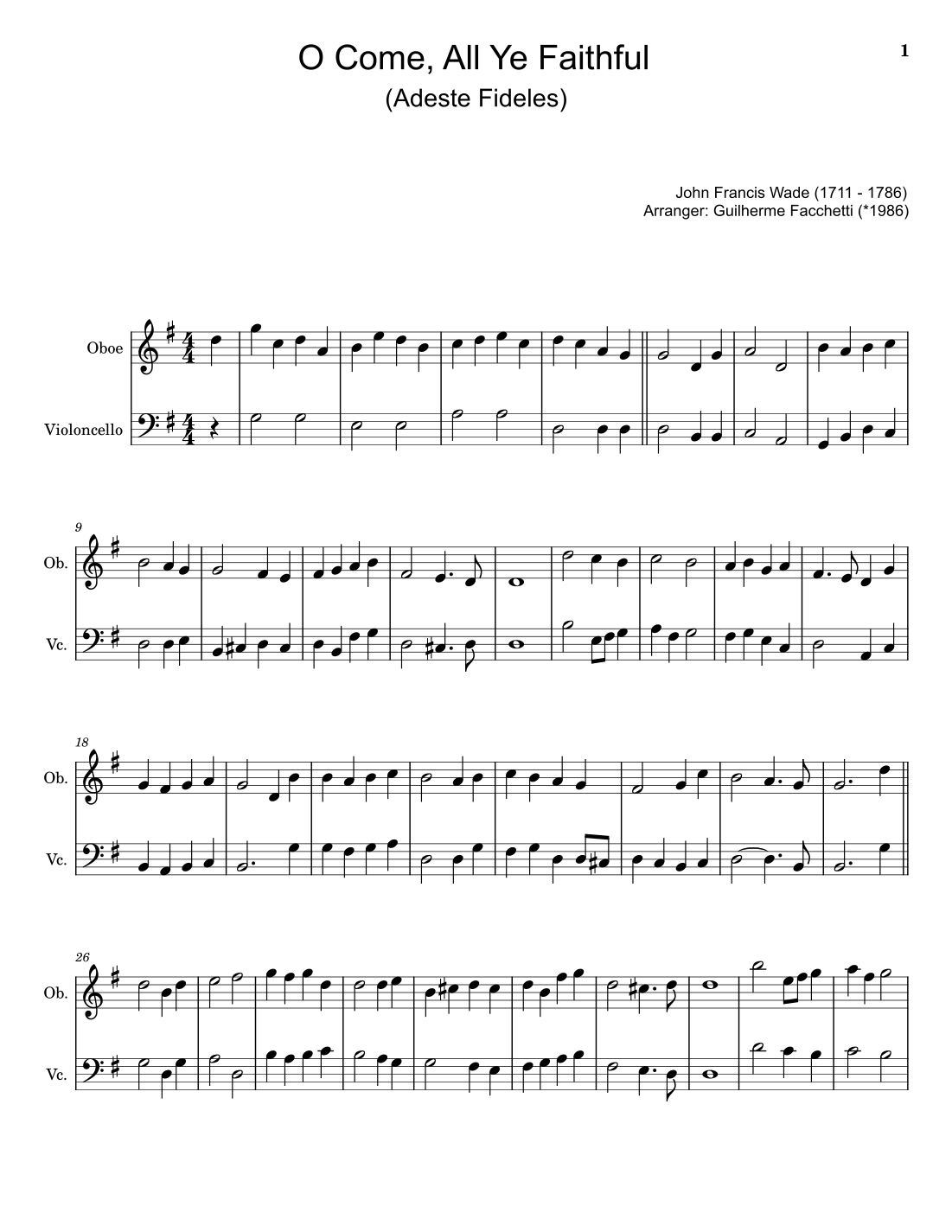 1

O Come, All Ye Faithful

(Adeste Fideles)

John Francis Wade (1711 - 1786)
Arranger: Guilherme Facchetti (*1986)

Oboe

Violoncello

9

Ob.

Vc.

18

Ob.

Vc.

26

Ob.

Vc.